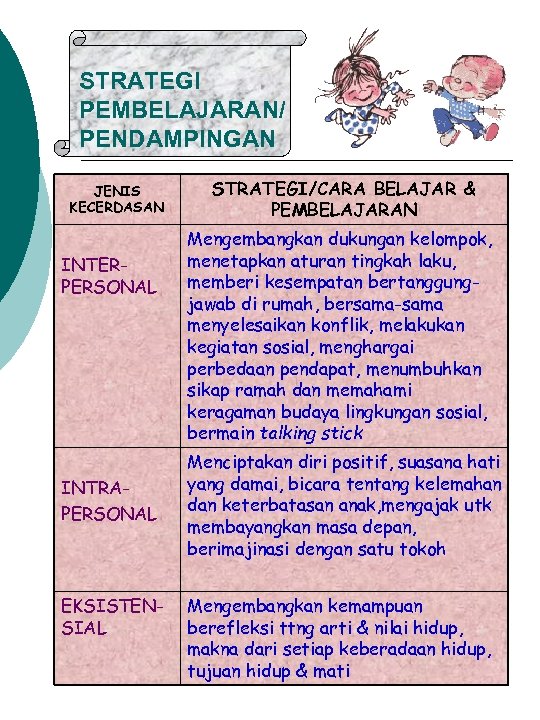 STRATEGI PEMBELAJARAN/ PENDAMPINGAN

| JENIS KECERDASAN | STRATEGI/CARA BELAJAR & PEMBELAJARAN |
|---|---|
| INTER-PERSONAL | Mengembangkan dukungan kelompok, menetapkan aturan tingkah laku, memberi kesempatan bertanggung-jawab di rumah, bersama-sama menyelesaikan konflik, melakukan kegiatan sosial, menghargai perbedaan pendapat, menumbuhkan sikap ramah dan memahami keragaman budaya lingkungan sosial, bermain talking stick |
| INTRA-PERSONAL | Menciptakan diri positif, suasana hati yang damai, bicara tentang kelemahan dan keterbatasan anak,mengajak utk membayangkan masa depan, berimajinasi dengan satu tokoh |
| EKSISTEN-SIAL | Mengembangkan kemampuan berefleksi ttng arti & nilai hidup, makna dari setiap keberadaan hidup, tujuan hidup & mati |